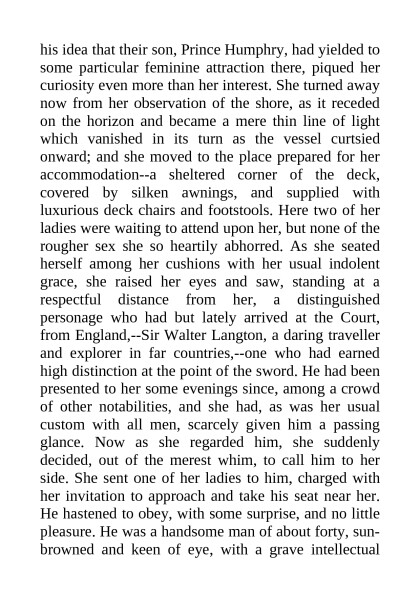 his idea that their son, Prince Humphry, had yielded to some particular feminine attraction there, piqued her curiosity even more than her interest. She turned away now from her observation of the shore, as it receded on the horizon and became a mere thin line of light which vanished in its turn as the vessel curtsied onward; and she moved to the place prepared for her accommodation--a sheltered corner of the deck, covered by silken awnings, and supplied with luxurious deck chairs and footstools. Here two of her ladies were waiting to attend upon her, but none of the rougher sex she so heartily abhorred. As she seated herself among her cushions with her usual indolent grace, she raised her eyes and saw, standing at a respectful distance from her, a distinguished personage who had but lately arrived at the Court, from England,--Sir Walter Langton, a daring traveller and explorer in far countries,--one who had earned high distinction at the point of the sword. He had been presented to her some evenings since, among a crowd of other notabilities, and she had, as was her usual custom with all men, scarcely given him a passing glance. Now as she regarded him, she suddenly decided, out of the merest whim, to call him to her side. She sent one of her ladies to him, charged with her invitation to approach and take his seat near her. He hastened to obey, with some surprise, and no little pleasure. He was a handsome man of about forty, sunbrowned and keen of eye, with a grave intellectual